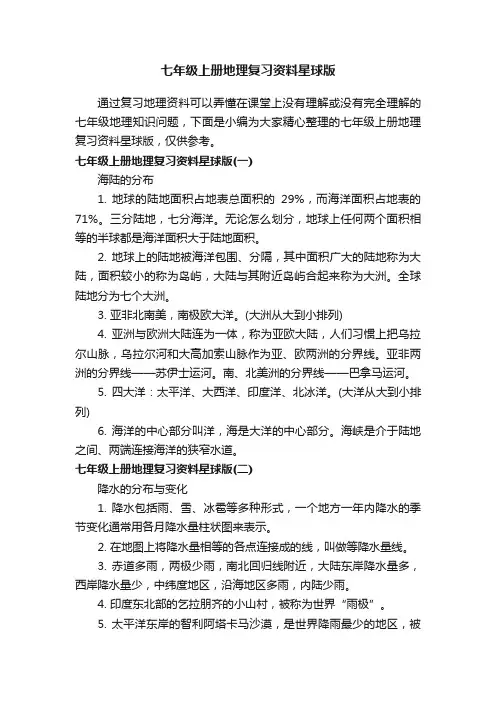 七年级上册地理复习资料星球版

通过复习地理资料可以弄懂在课堂上没有理解或没有完全理解的七年级地理知识问题，下面是小编为大家精心整理的七年级上册地理复习资料星球版，仅供参考。

七年级上册地理复习资料星球版(一)

海陆的分布

1. 地球的陆地面积占地表总面积的 29%，而海洋面积占地表的71%。三分陆地，七分海洋。无论怎么划分，地球上任何两个面积相等的半球都是海洋面积大于陆地面积。

2. 地球上的陆地被海洋包围、分隔，其中面积广大的陆地称为大陆，面积较小的称为岛屿，大陆与其附近岛屿合起来称为大洲。全球陆地分为七个大洲。

3. 亚非北南美，南极欧大洋。(大洲从大到小排列)

4. 亚洲与欧洲大陆连为一体，称为亚欧大陆，人们习惯上把乌拉尔山脉，乌拉尔河和大高加索山脉作为亚、欧两洲的分界线。亚非两洲的分界线——苏伊士运河。南、北美洲的分界线——巴拿马运河。

5. 四大洋：太平洋、大西洋、印度洋、北冰洋。(大洋从大到小排列)

6. 海洋的中心部分叫洋，海是大洋的中心部分。海峡是介于陆地之间、两端连接海洋的狭窄水道。

七年级上册地理复习资料星球版(二)

降水的分布与变化

1. 降水包括雨、雪、冰雹等多种形式，一个地方一年内降水的季节变化通常用各月降水量柱状图来表示。

2. 在地图上将降水量相等的各点连接成的线，叫做等降水量线。

3. 赤道多雨，两极少雨，南北回归线附近，大陆东岸降水量多，西岸降水量少，中纬度地区，沿海地区多雨，内陆少雨。

4. 印度东北部的乞拉朋齐的小山村，被称为世界“雨极”。

5. 太平洋东岸的智利阿塔卡马沙漠，是世界降雨最少的地区，被